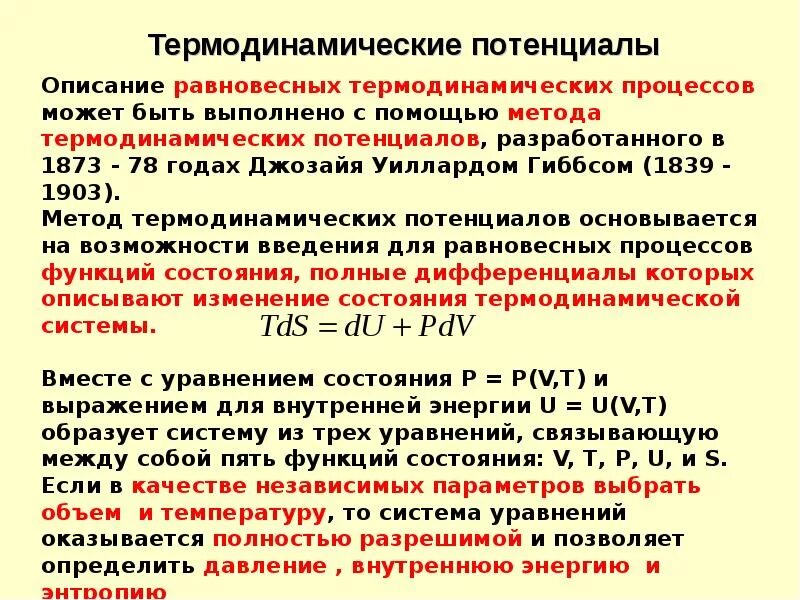 Термодинамические потенциалы

Описание равновесных термодинамических процессов может быть выполнено с помощью метода термодинамических потенциалов, разработанного в 1873 - 78 годах Джозайя Уиллардом Гиббсом (1839 - 1903).
Метод термодинамических потенциалов основывается на возможности введения для равновесных процессов функций состояния, полные дифференциалы которых описывают изменение состояния термодинамической системы.

$TdS = dU + PdV$

Вместе с уравнением состояния P = P(V,T) и выражением для внутренней энергии U = U(V,T) образует систему из трех уравнений, связывающую между собой пять функций состояния: V, T, P, U, и S.
Если в качестве независимых параметров выбрать объем и температуру, то система уравнений оказывается полностью разрешимой и позволяет определить давление , внутреннюю энергию и энтропию